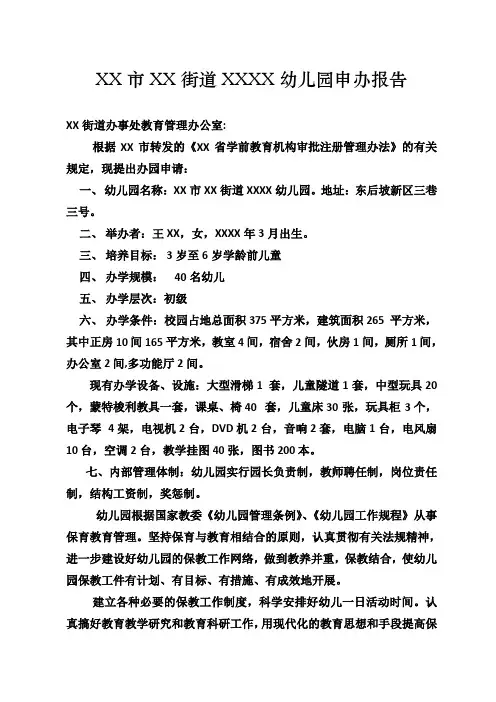 XX 市 XX 街道 XXXX 幼儿园申办报告

XX 街道办事处教育管理办公室:

根据 XX 市转发的《XX 省学前教育机构审批注册管理办法》的有关规定，现提出办园申请：

一、幼儿园名称：XX 市 XX 街道 XXXX 幼儿园。地址：东后坡新区三巷三号。

二、举办者：王 XX，女，XXXX 年 3 月出生。

三、培养目标：3 岁至 6 岁学龄前儿童

四、办学规模：40 名幼儿

五、办学层次：初级

六、办学条件：校园占地总面积 375 平方米，建筑面积 265 平方米，其中正房 10 间 165 平方米，教室 4 间，宿舍 2 间，伙房 1 间，厕所 1 间，办公室 2 间,多功能厅 2 间。

现有办学设备、设施：大型滑梯 1 套，儿童隧道 1 套，中型玩具 20 个，蒙特梭利教具一套，课桌、椅 40 套，儿童床 30 张，玩具柜 3 个，电子琴 4 架，电视机 2 台，DVD 机 2 台，音响 2 套，电脑 1 台，电风扇 10 台，空调 2 台，教学挂图 40 张，图书 200 本。

七、内部管理体制：幼儿园实行园长负责制，教师聘任制，岗位责任制，结构工资制，奖惩制。

幼儿园根据国家教委《幼儿园管理条例》、《幼儿园工作规程》从事保育教育管理。坚持保育与教育相结合的原则，认真贯彻有关法规精神，进一步建设好幼儿园的保教工作网络，做到教养并重，保教结合，使幼儿园保教工作有计划、有目标、有措施、有成效地开展。

建立各种必要的保教工作制度，科学安排好幼儿一日活动时间。认真搞好教育教学研究和教育科研工作，用现代化的教育思想和手段提高保